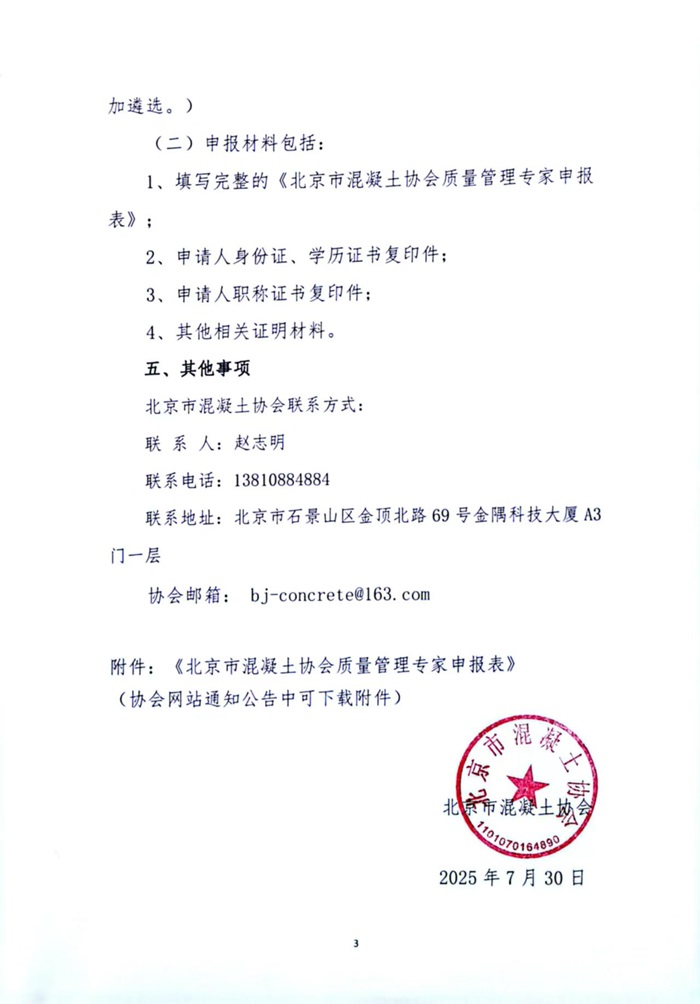 加遴选。）

（二）申报材料包括：

1、填写完整的《北京市混凝土协会质量管理专家申报表》；

2、申请人身份证、学历证书复印件；

3、申请人职称证书复印件；

4、其他相关证明材料。

五、其他事项

北京市混凝土协会联系方式：

联 系 人：赵志明

联系电话：13810884884

联系地址：北京市石景山区金顶北路69号金隅科技大厦A3门一层

协会邮箱： bj-concrete@163.com

附件：《北京市混凝土协会质量管理专家申报表》
（协会网站通知公告中可下载附件）

北京市混凝土协会

1101070164890

北京市混凝土协会

2025年7月30日

3